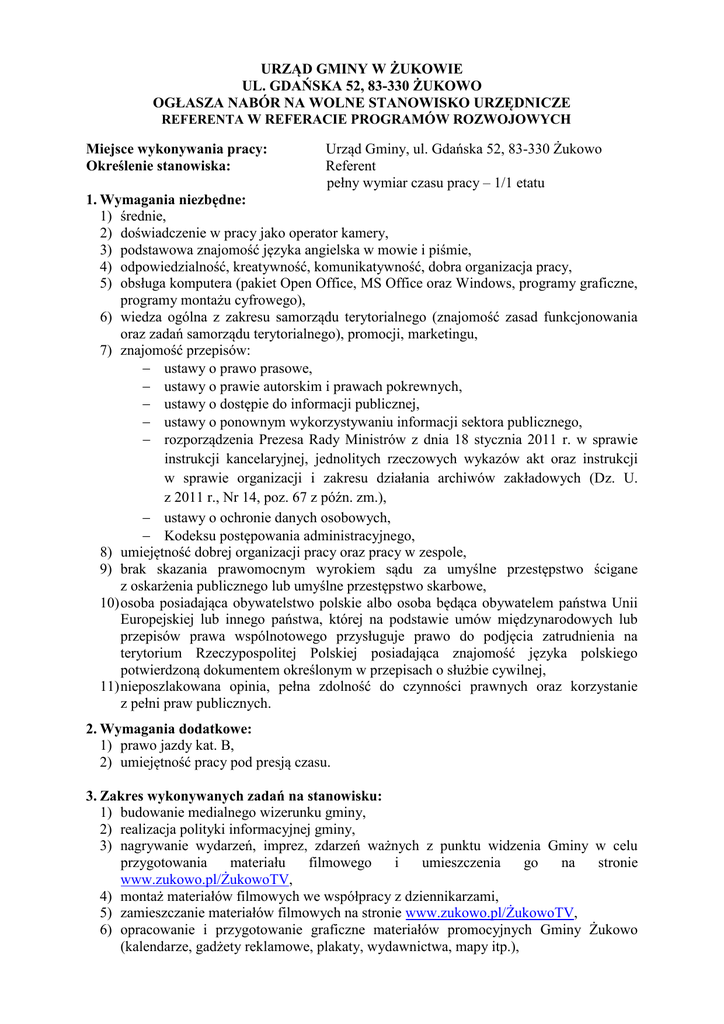 URZĄD GMINY W ŻUKOWIE
UL. GDAŃSKA 52, 83-330 ŻUKOWO
OGŁASZA NABÓR NA WOLNE STANOWISKO URZĘDNICZE
REFERENTA W REFERACIE PROGRAMÓW ROZWOJOWYCH

Miejsce wykonywania pracy: Urząd Gminy, ul. Gdańska 52, 83-330 Żukowo
Określenie stanowiska: Referent
pełny wymiar czasu pracy – 1/1 etatu

1. Wymagania niezbędne:
1) średnie,
2) doświadczenie w pracy jako operator kamery,
3) podstawowa znajomość języka angielska w mowie i piśmie,
4) odpowiedzialność, kreatywność, komunikatywność, dobra organizacja pracy,
5) obsługa komputera (pakiet Open Office, MS Office oraz Windows, programy graficzne, programy montażu cyfrowego),
6) wiedza ogólna z zakresu samorządu terytorialnego (znajomość zasad funkcjonowania oraz zadań samorządu terytorialnego), promocji, marketingu,
7) znajomość przepisów:
– ustawy o prawo prasowe,
– ustawy o prawie autorskim i prawach pokrewnych,
– ustawy o dostępie do informacji publicznej,
– ustawy o ponownym wykorzystywaniu informacji sektora publicznego,
– rozporządzenia Prezesa Rady Ministrów z dnia 18 stycznia 2011 r. w sprawie instrukcji kancelaryjnej, jednolitych rzeczowych wykazów akt oraz instrukcji w sprawie organizacji i zakresu działania archiwów zakładowych (Dz. U. z 2011 r., Nr 14, poz. 67 z późn. zm.),
– ustawy o ochronie danych osobowych,
– Kodeksu postępowania administracyjnego,
8) umiejętność dobrej organizacji pracy oraz pracy w zespole,
9) brak skazania prawomocnym wyrokiem sądu za umyślne przestępstwo ścigane z oskarżenia publicznego lub umyślne przestępstwo skarbowe,
10) osoba posiadająca obywatelstwo polskie albo osoba będąca obywatelem państwa Unii Europejskiej lub innego państwa, której na podstawie umów międzynarodowych lub przepisów prawa wspólnotowego przysługuje prawo do podjęcia zatrudnienia na terytorium Rzeczypospolitej Polskiej posiadająca znajomość języka polskiego potwierdzoną dokumentem określonym w przepisach o służbie cywilnej,
11) nieposzlakowana opinia, pełna zdolność do czynności prawnych oraz korzystanie z pełni praw publicznych.

2. Wymagania dodatkowe:
1) prawo jazdy kat. B,
2) umiejętność pracy pod presją czasu.

3. Zakres wykonywanych zadań na stanowisku:
1) budowanie medialnego wizerunku gminy,
2) realizacja polityki informacyjnej gminy,
3) nagrywanie wydarzeń, imprez, zdarzeń ważnych z punktu widzenia Gminy w celu przygotowania materiału filmowego i umieszczenia go na stronie www.zukowo.pl/ŻukowoTV,
4) montaż materiałów filmowych we współpracy z dziennikarzami,
5) zamieszczanie materiałów filmowych na stronie www.zukowo.pl/ŻukowoTV,
6) opracowanie i przygotowanie graficzne materiałów promocyjnych Gminy Żukowo (kalendarze, gadżety reklamowe, plakaty, wydawnictwa, mapy itp.),